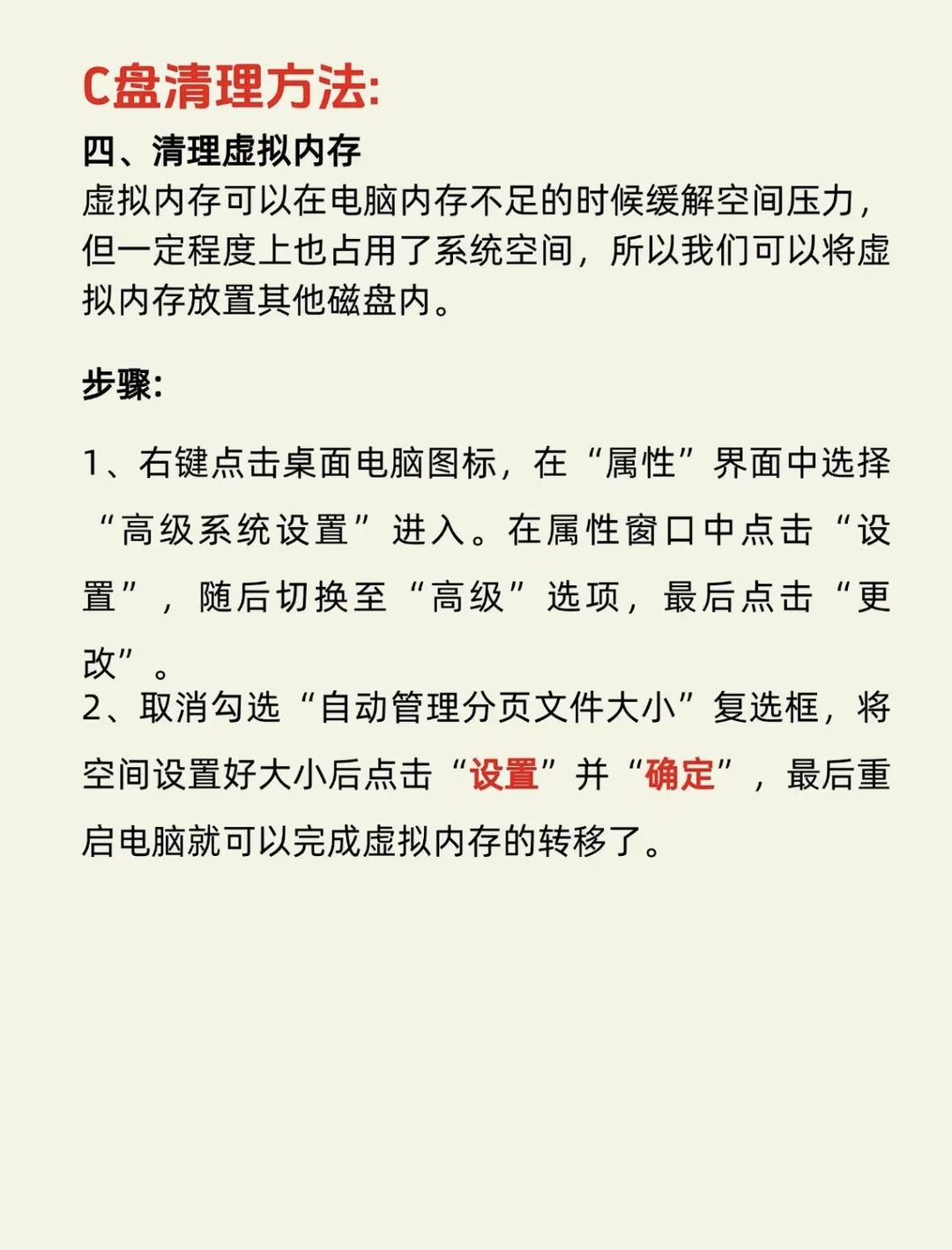 C盘清理方法:

四、清理虚拟内存

虚拟内存可以在电脑内存不足的时候缓解空间压力，但一定程度上也占用了系统空间，所以我们可以将虚拟内存放置其他磁盘内。

步骤:

1、右键点击桌面电脑图标，在“属性”界面中选择“高级系统设置”进入。在属性窗口中点击“设置”，随后切换至“高级”选项，最后点击“更改”。

2、取消勾选“自动管理分页文件大小”复选框，将空间设置好大小后点击“设置”并“确定”，最后重启电脑就可以完成虚拟内存的转移了。